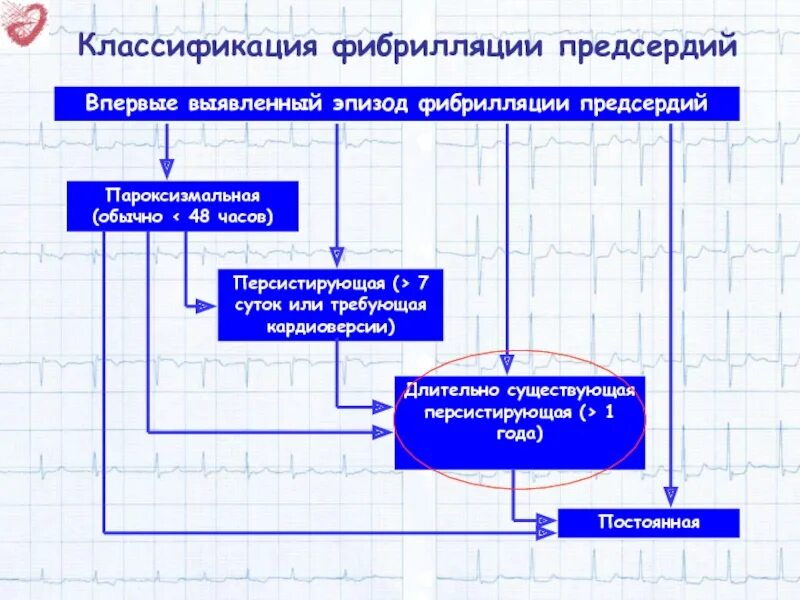 Классификация фибрилляции предсердий

Впервые выявленный эпизод фибрилляции предсердий

Пароксизмальная (обычно < 48 часов)

Персистирующая (> 7 суток или требующая кардиоверсии)

Длительно существующая персистирующая (> 1 года)

Постоянная